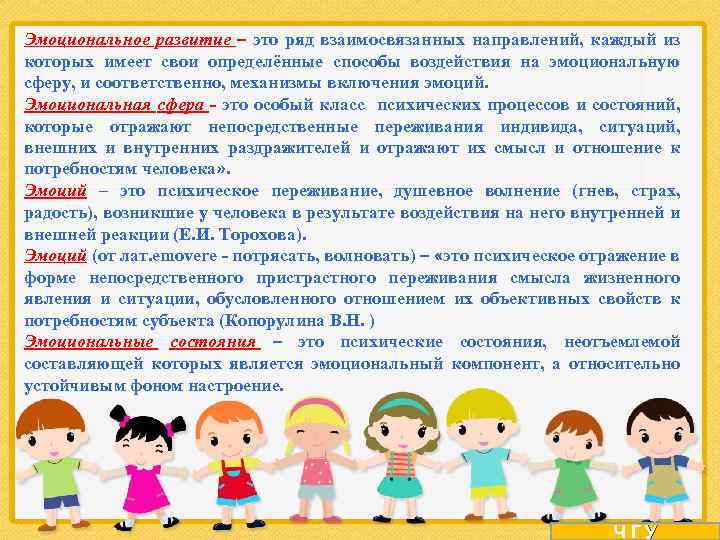 Эмоциональное развитие – это ряд взаимосвязанных направлений, каждый из которых имеет свои определённые способы воздействия на эмоциональную сферу, и соответственно, механизмы включения эмоций.

Эмоциональная сфера - это особый класс психических процессов и состояний, которые отражают непосредственные переживания индивида, ситуаций, внешних и внутренних раздражителей и отражают их смысл и отношение к потребностям человека».

Эмоций – это психическое переживание, душевное волнение (гнев, страх, радость), возникшие у человека в результате воздействия на него внутренней и внешней реакции (Е.И. Торохова).

Эмоций (от лат.emovere - потрясать, волновать) – «это психическое отражение в форме непосредственного пристрастного переживания смысла жизненного явления и ситуации, обусловленного отношением их объективных свойств к потребностям субъекта (Копорулина В.Н. )

Эмоциональные состояния – это психические состояния, неотъемлемой составляющей которых является эмоциональный компонент, а относительно устойчивым фоном настроение.

ЧГУ